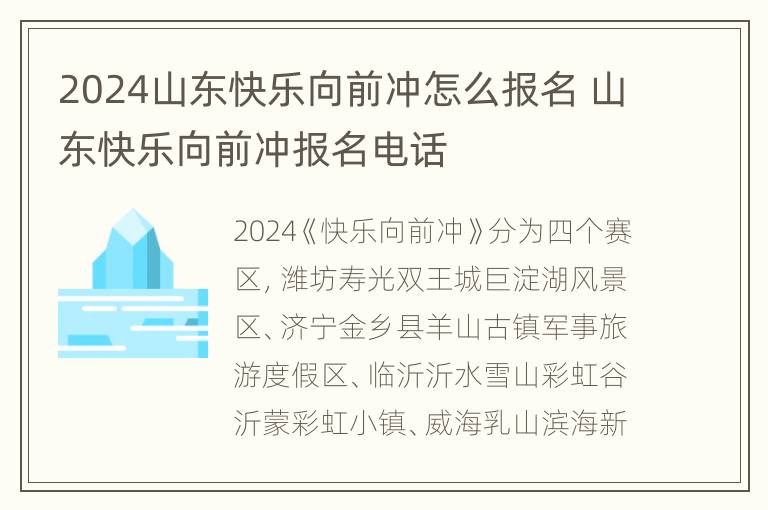 2024山东快乐向前冲怎么报名 山东快乐向前冲报名电话

2024《快乐向前冲》分为四个赛区, 潍坊寿光双王城巨淀湖风景区、济宁金乡县羊山古镇军事旅游度假区、临沂沂水雪山彩虹谷沂蒙彩虹小镇、威海乳山滨海新